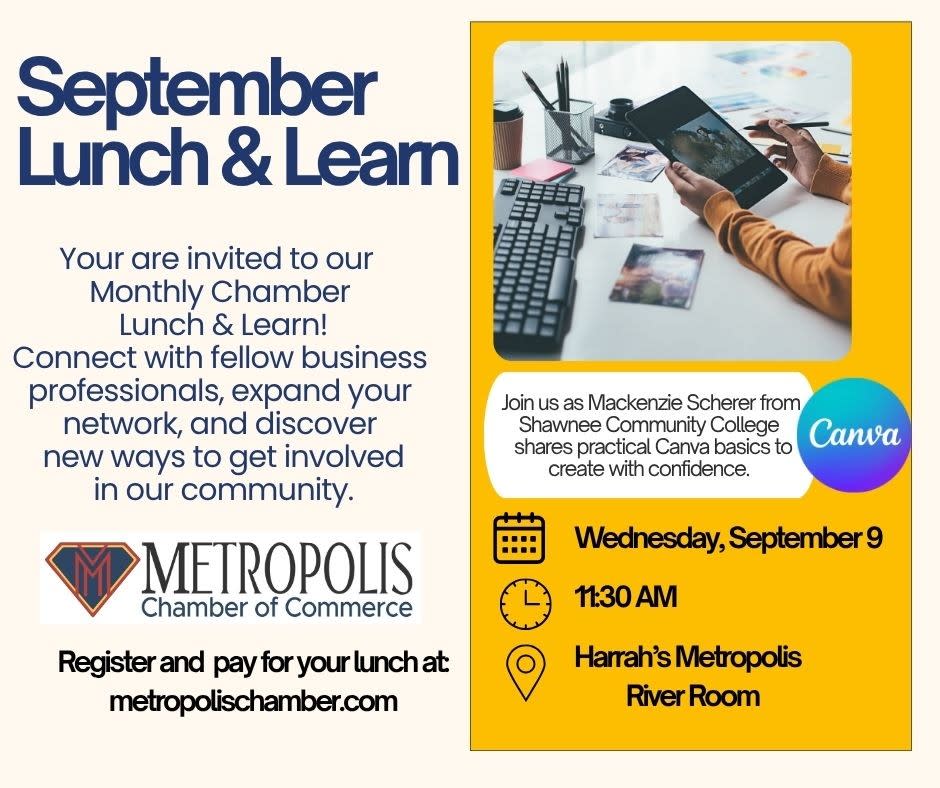 September Lunch & Learn

Your are invited to our Monthly Chamber Lunch & Learn! Connect with fellow business professionals, expand your network, and discover new ways to get involved in our community.

METROPOLIS
Chamber of Commerce

Register and pay for your lunch at: metropolischamber.com

Join us as Mackenzie Scherer from Shawnee Community College shares practical Canva basics to create with confidence.

Canva

Wednesday, September 9

11:30 AM

Harrah's Metropolis
River Room